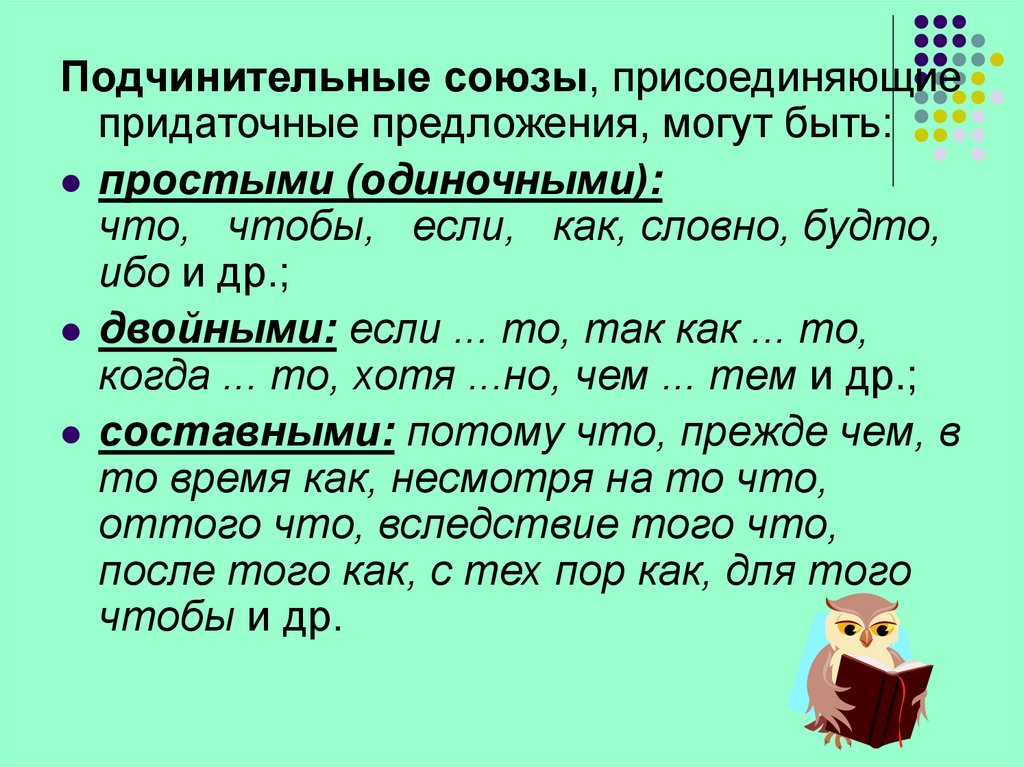 Подчинительные союзы, присоединяющие придаточные предложения, могут быть:

• простыми (одиночными): что, чтобы, если, как, словно, будто, ибо и др.;

• двойными: если ... то, так как ... то, когда ... то, хотя ...но, чем ... тем и др.;

• составными: потому что, прежде чем, в то время как, несмотря на то что, оттого что, вследствие того что, после того как, с тех пор как, для того чтобы и др.